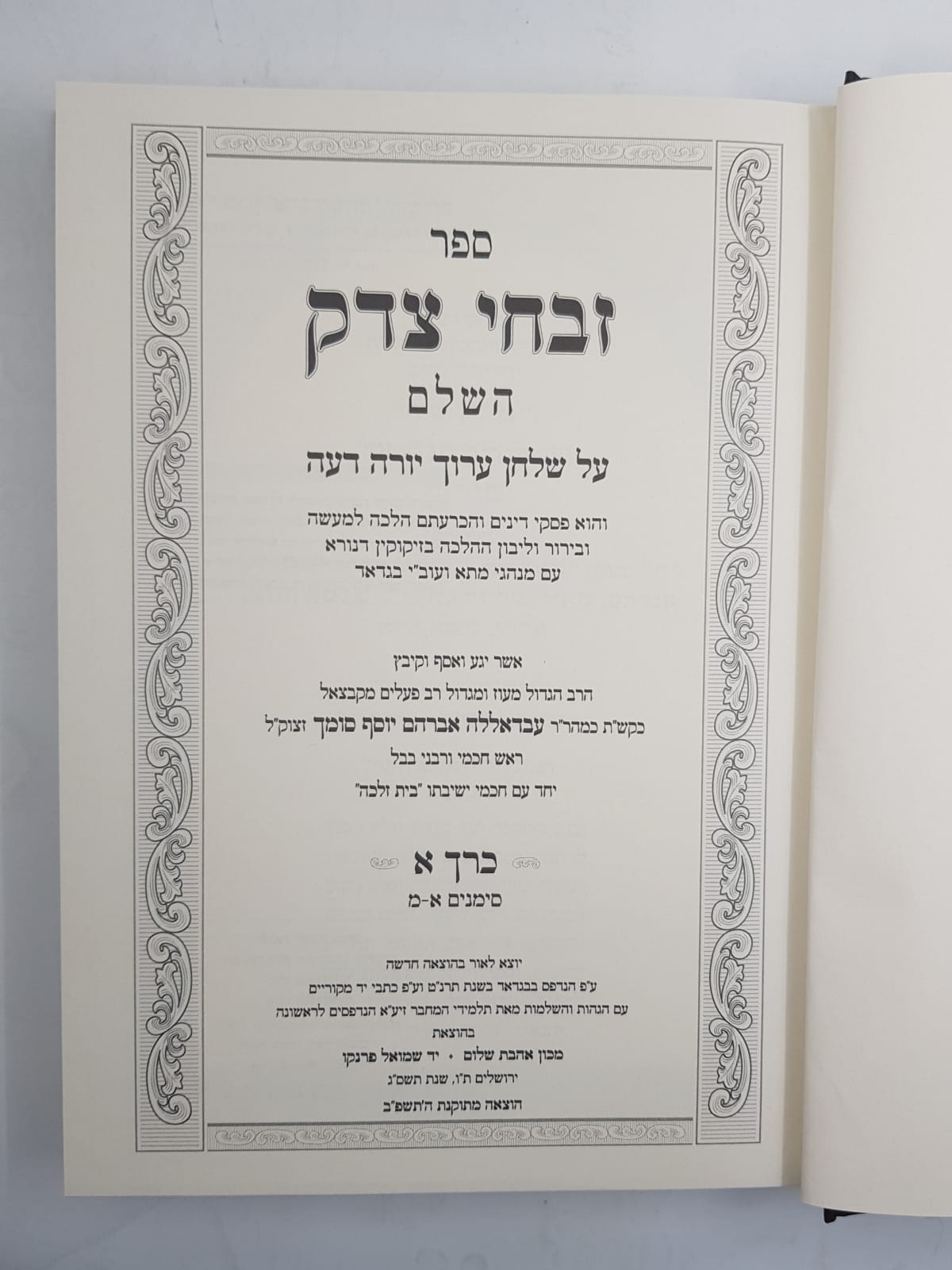 ספר

זבחי צדק

השלם

על שלחן ערוך יורה דעה

והוא פסקי דינים והכרעתם הלכה למעשה
ובירור וליבון ההלכה בזיקוקין דנורא
עם מנהגי מתא ועוב"י בגדאד

אשר יגע ואסף וקיבץ
הרב הגדול מעוז ומגדול רב פעלים מקבצאל
כקש"ת כמהר"ר עבדאללה אברהם יוסף סומך זצוק"ל
ראש חכמי ורבני בבל
יחד עם חכמי ישיבתו "בית זלכה"

כרך א
סימנים א-מ

יוצא לאור בהוצאה חדשה
ע"פ הנדפס בבגדאד בשנת תרנ"ט וע"פ כתבי יד מקוריים
עם הגהות והשלמות מאת תלמידי המחבר זיע"א הנדפסים לראשונה
בהוצאת
מכון אהבת שלום • יד שמואל פרנקו
ירושלים ת"ו, שנת תשס"ג
הוצאה מתוקנת ה'תשפ"ב